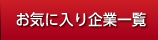 お気に入り企業一覧